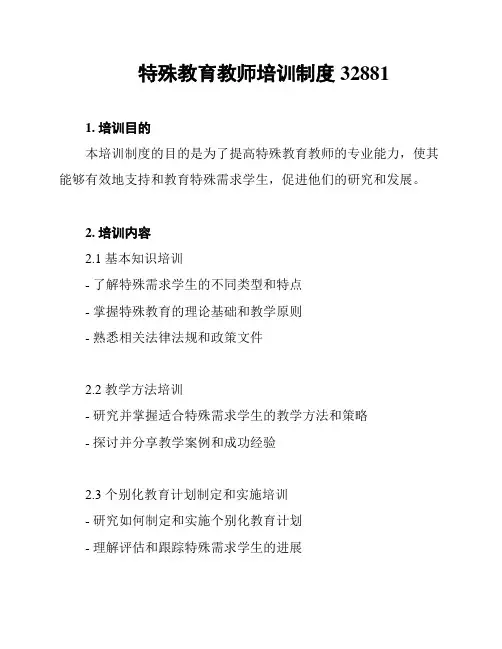 特殊教育教师培训制度 32881

1. 培训目的

本培训制度的目的是为了提高特殊教育教师的专业能力，使其能够有效地支持和教育特殊需求学生，促进他们的研究和发展。

2. 培训内容

2.1 基本知识培训

- 了解特殊需求学生的不同类型和特点

- 掌握特殊教育的理论基础和教学原则

- 熟悉相关法律法规和政策文件

2.2 教学方法培训

- 研究并掌握适合特殊需求学生的教学方法和策略

- 探讨并分享教学案例和成功经验

2.3 个别化教育计划制定和实施培训

- 研究如何制定和实施个别化教育计划

- 理解评估和跟踪特殊需求学生的进展